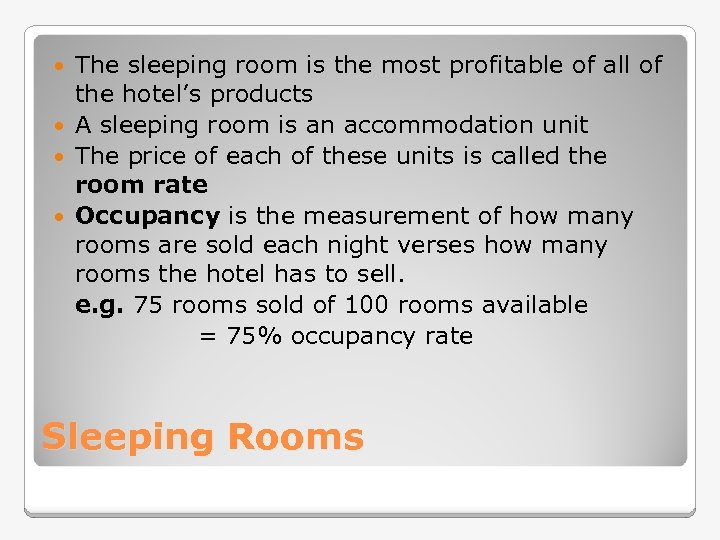 • The sleeping room is the most profitable of all of the hotel's products
• A sleeping room is an accommodation unit
• The price of each of these units is called the room rate
• Occupancy is the measurement of how many rooms are sold each night verses how many rooms the hotel has to sell.
e.g. 75 rooms sold of 100 rooms available
= 75% occupancy rate

Sleeping Rooms